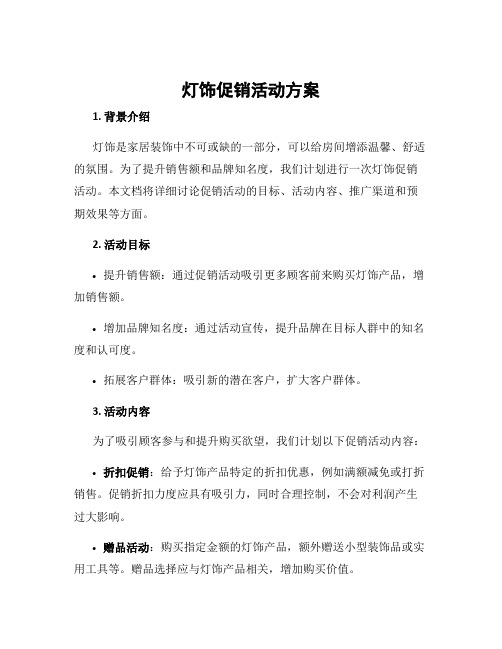 灯饰促销活动方案

1. 背景介绍

灯饰是家居装饰中不可或缺的一部分，可以给房间增添温馨、舒适的氛围。为了提升销售额和品牌知名度，我们计划进行一次灯饰促销活动。本文档将详细讨论促销活动的目标、活动内容、推广渠道和预期效果等方面。

2. 活动目标

• 提升销售额：通过促销活动吸引更多顾客前来购买灯饰产品，增加销售额。

• 增加品牌知名度：通过活动宣传，提升品牌在目标人群中的知名度和认可度。

• 拓展客户群体：吸引新的潜在客户，扩大客户群体。

3. 活动内容

为了吸引顾客参与和提升购买欲望，我们计划以下促销活动内容：

• 折扣促销：给予灯饰产品特定的折扣优惠，例如满额减免或打折销售。促销折扣力度应具有吸引力，同时合理控制，不会对利润产生过大影响。

• 赠品活动：购买指定金额的灯饰产品，额外赠送小型装饰品或实用工具等。赠品选择应与灯饰产品相关，增加购买价值。